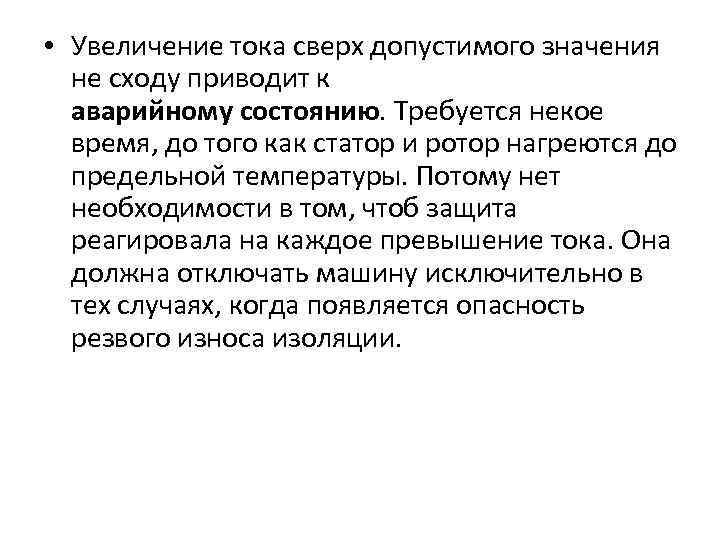 • Увеличение тока сверх допустимого значения не сходу приводит к аварийному состоянию. Требуется некое время, до того как статор и ротор нагреются до предельной температуры. Потому нет необходимости в том, чтоб защита реагировала на каждое превышение тока. Она должна отключать машину исключительно в тех случаях, когда появляется опасность резвого износа изоляции.